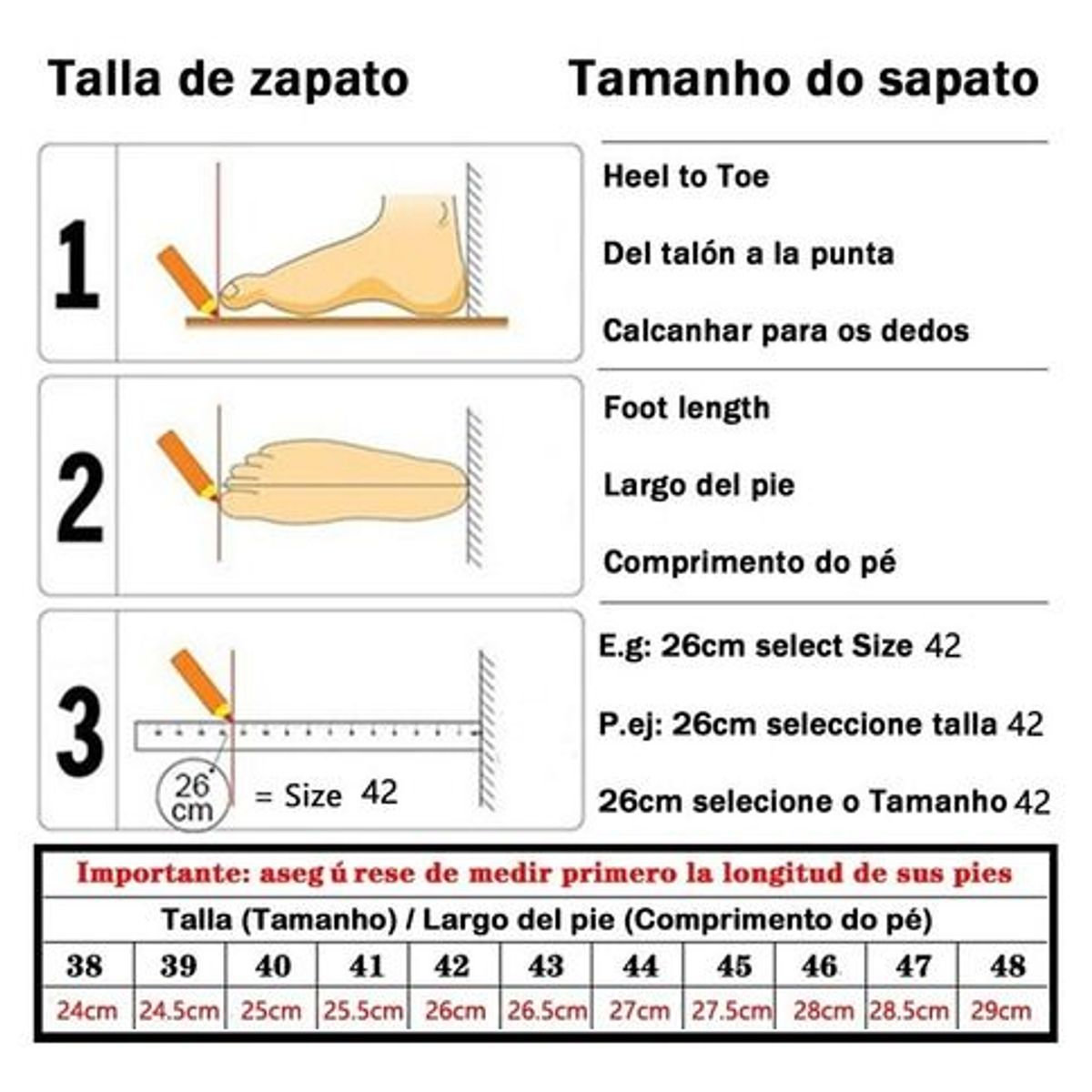 Talla de zapato

Tamanho do sapato

1

Heel to Toe

Del talón a la punta

Calcanhar para os dedos

2

Foot length

Largo del pie

Comprimento do pé

3

26 cm = Size 42

E.g: 26cm select Size 42

P.ej: 26cm seleccione talla 42

26cm selecione o Tamanho 42

Importante: aseg ú rese de medir primero la longitud de sus pies

Talla (Tamanho) / Largo del pie (Comprimento do pé)

| 38 | 39 | 40 | 41 | 42 | 43 | 44 | 45 | 46 | 47 | 48 |
|---|---|---|---|---|---|---|---|---|---|---|
| 24cm | 24.5cm | 25cm | 25.5cm | 26cm | 26.5cm | 27cm | 27.5cm | 28cm | 28.5cm | 29cm |